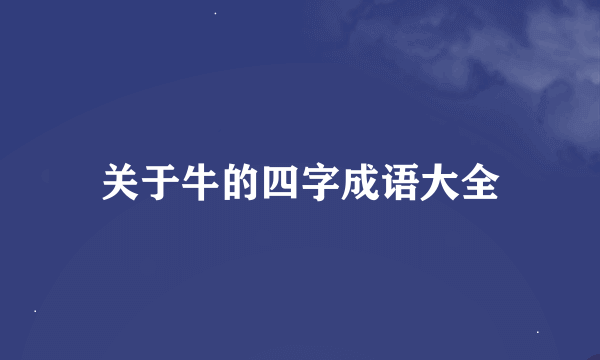 关于牛的四字成语大全